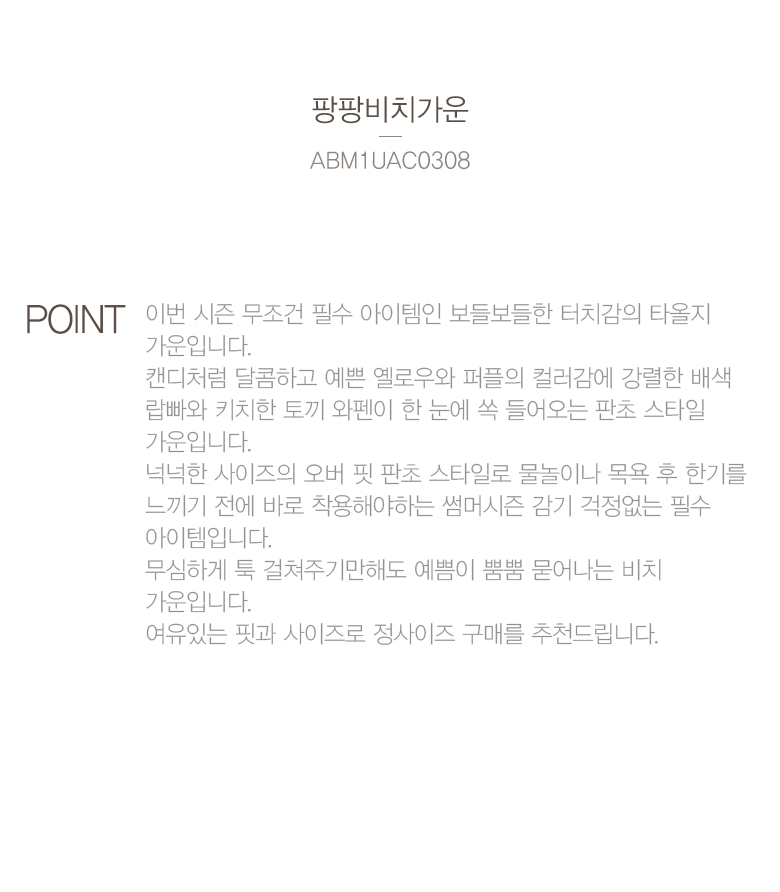 팡팡비치가운

ABM1UAC0308

POINT

이번 시즌 무조건 필수 아이템인 보들보들한 터치감의 타올지 가운입니다.
캔디처럼 달콤하고 예쁜 옐로우와 퍼플의 컬러감에 강렬한 배색 랍빠와 키치한 토끼 와펜이 한 눈에 쏙 들어오는 판초 스타일 가운입니다.
넉넉한 사이즈의 오버 핏 판초 스타일로 물놀이나 목욕 후 한기를 느끼기 전에 바로 착용해야하는 썸머시즌 감기 걱정없는 필수 아이템입니다.
무심하게 툭 걸쳐주기만해도 예쁨이 뿜뿜 묻어나는 비치 가운입니다.
여유있는 핏과 사이즈로 정사이즈 구매를 추천드립니다.